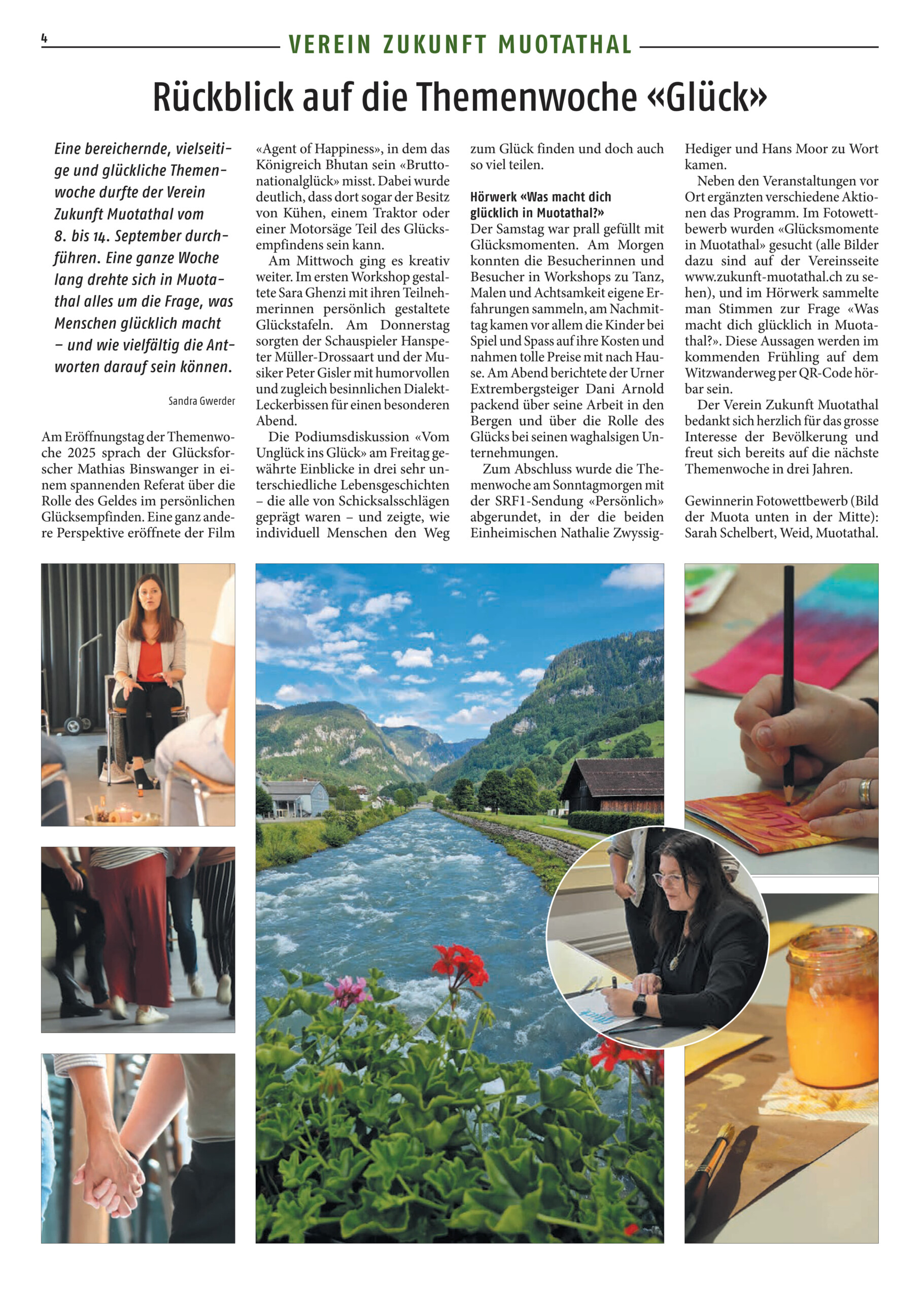 4

VEREIN ZUKUNFT MUOTATHAL

Rückblick auf die Themenwoche «Glück»

Eine bereichernde, vielseitige und glückliche Themenwoche durfte der Verein Zukunft Muotathal vom 8. bis 14. September durchführen. Eine ganze Woche lang drehte sich in Muotathal alles um die Frage, was Menschen glücklich macht – und wie vielfältig die Antworten darauf sein können.

Sandra Gwerder

Am Eröffnungstag der Themenwoche 2025 sprach der Glücksforscher Mathias Binswanger in einem spannenden Referat über die Rolle des Geldes im persönlichen Glücksempfinden. Eine ganz andere Perspektive eröffnete der Film «Agent of Happiness», in dem das Königreich Bhutan sein «Bruttonationalglück» misst. Dabei wurde deutlich, dass dort sogar der Besitz von Kühen, einem Traktor oder einer Motorsäge Teil des Glücksempfindens sein kann.

Am Mittwoch ging es kreativ weiter. Im ersten Workshop gestaltete Sara Ghenzi mit ihren Teilnehmerinnen persönlich gestaltete Glückstafeln. Am Donnerstag sorgten der Schauspieler Hanspeter Müller-Drossaart und der Musiker Peter Gisler mit humorvollen und zugleich besinnlichen Dialekt-Leckerbissen für einen besonderen Abend.

Die Podiumsdiskussion «Vom Unglück ins Glück» am Freitag gewährte Einblicke in drei sehr unterschiedliche Lebensgeschichten – die alle von Schicksalsschlägen geprägt waren – und zeigte, wie individuell Menschen den Weg zum Glück finden und doch auch so viel teilen.

Hörwerk «Was macht dich glücklich in Muotathal?»
Der Samstag war prall gefüllt mit Glücksmomenten. Am Morgen konnten die Besucherinnen und Besucher in Workshops zu Tanz, Malen und Achtsamkeit eigene Erfahrungen sammeln, am Nachmittag kamen vor allem die Kinder bei Spiel und Spass auf ihre Kosten und nahmen tolle Preise mit nach Hause. Am Abend berichtete der Urner Extrembergsteiger Dani Arnold packend über seine Arbeit in den Bergen und über die Rolle des Glücks bei seinen waghalsigen Unternehmungen.

Zum Abschluss wurde die Themenwoche am Sonntagmorgen mit der SRF1-Sendung «Persönlich» abgerundet, in der die beiden Einheimischen Nathalie Zwyssig-Hediger und Hans Moor zu Wort kamen.

Neben den Veranstaltungen vor Ort ergänzten verschiedene Aktionen das Programm. Im Fotowettbewerb wurden «Glücksmomente in Muotathal» gesucht (alle Bilder dazu sind auf der Vereinsseite www.zukunft-muotathal.ch zu sehen), und im Hörwerk sammelte man Stimmen zur Frage «Was macht dich glücklich in Muotathal?». Diese Aussagen werden im kommenden Frühling auf dem Witzwanderweg per QR-Code hörbar sein.

Der Verein Zukunft Muotathal bedankt sich herzlich für das grosse Interesse der Bevölkerung und freut sich bereits auf die nächste Themenwoche in drei Jahren.

Gewinnerin Fotowettbewerb (Bild der Muota unten in der Mitte): Sarah Schelbert, Weid, Muotathal.